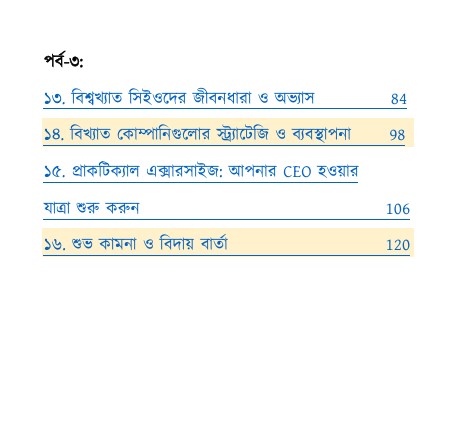 পর্ব-৩:

১৩. বিশ্বখ্যাত সিইওদের জীবনধারা ও অভ্যাস 84

১৪. বিখ্যাত কোম্পানিগুলোর স্ট্র্যাটেজি ও ব্যবস্থাপনা 98

১৫. প্রাকটিক্যাল এক্সারসাইজ: আপনার CEO হওয়ার যাত্রা শুরু করুন 106

১৬. শুভ কামনা ও বিদায় বার্তা 120